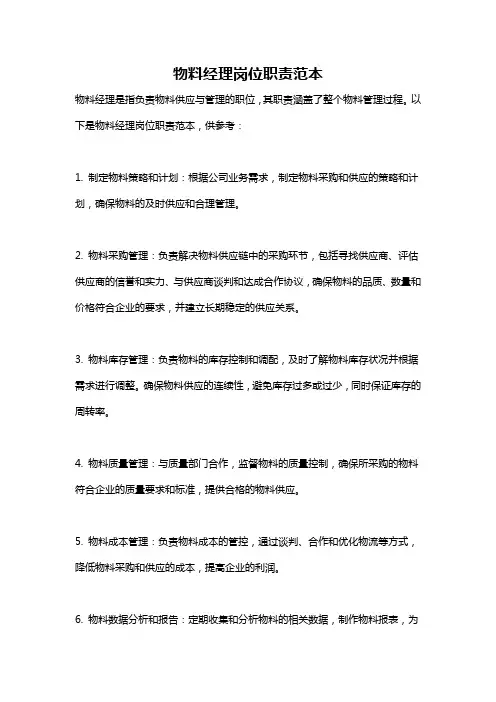 物料经理岗位职责范本

物料经理是指负责物料供应与管理的职位，其职责涵盖了整个物料管理过程。以下是物料经理岗位职责范本，供参考：

1. 制定物料策略和计划：根据公司业务需求，制定物料采购和供应的策略和计划，确保物料的及时供应和合理管理。

2. 物料采购管理：负责解决物料供应链中的采购环节，包括寻找供应商、评估供应商的信誉和实力、与供应商谈判和达成合作协议，确保物料的品质、数量和价格符合企业的要求，并建立长期稳定的供应关系。

3. 物料库存管理：负责物料的库存控制和调配，及时了解物料库存状况并根据需求进行调整。确保物料供应的连续性，避免库存过多或过少，同时保证库存的周转率。

4. 物料质量管理：与质量部门合作，监督物料的质量控制，确保所采购的物料符合企业的质量要求和标准，提供合格的物料供应。

5. 物料成本管理：负责物料成本的管控，通过谈判、合作和优化物流等方式，降低物料采购和供应的成本，提高企业的利润。

6. 物料数据分析和报告：定期收集和分析物料的相关数据，制作物料报表，为